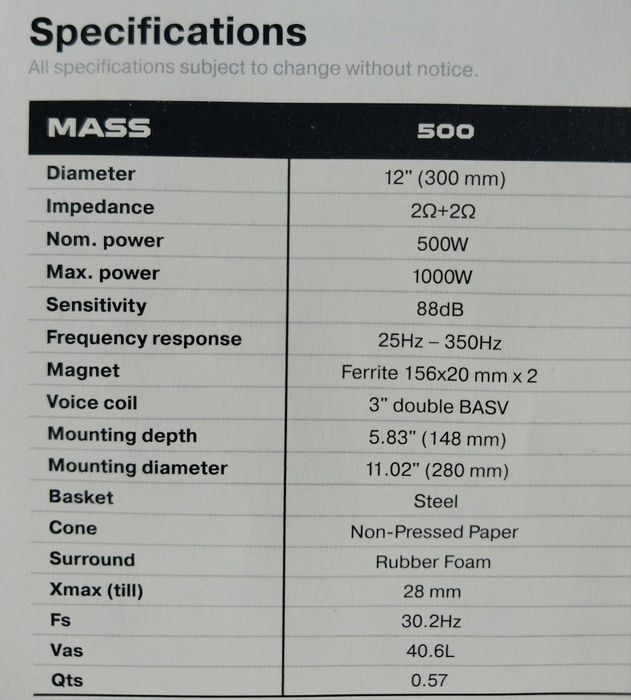 Specifications
All specifications subject to change without notice.

| MASS | 500 |
|---|---|
| Diameter | 12" (300 mm) |
| Impedance | 2Ω+2Ω |
| Nom. power | 500W |
| Max. power | 1000W |
| Sensitivity | 88dB |
| Frequency response | 25Hz – 350Hz |
| Magnet | Ferrite 156x20 mm x 2 |
| Voice coil | 3" double BASV |
| Mounting depth | 5.83" (148 mm) |
| Mounting diameter | 11.02" (280 mm) |
| Basket | Steel |
| Cone | Non-Pressed Paper |
| Surround | Rubber Foam |
| Xmax (till) | 28 mm |
| Fs | 30.2Hz |
| Vas | 40.6L |
| Qts | 0.57 |